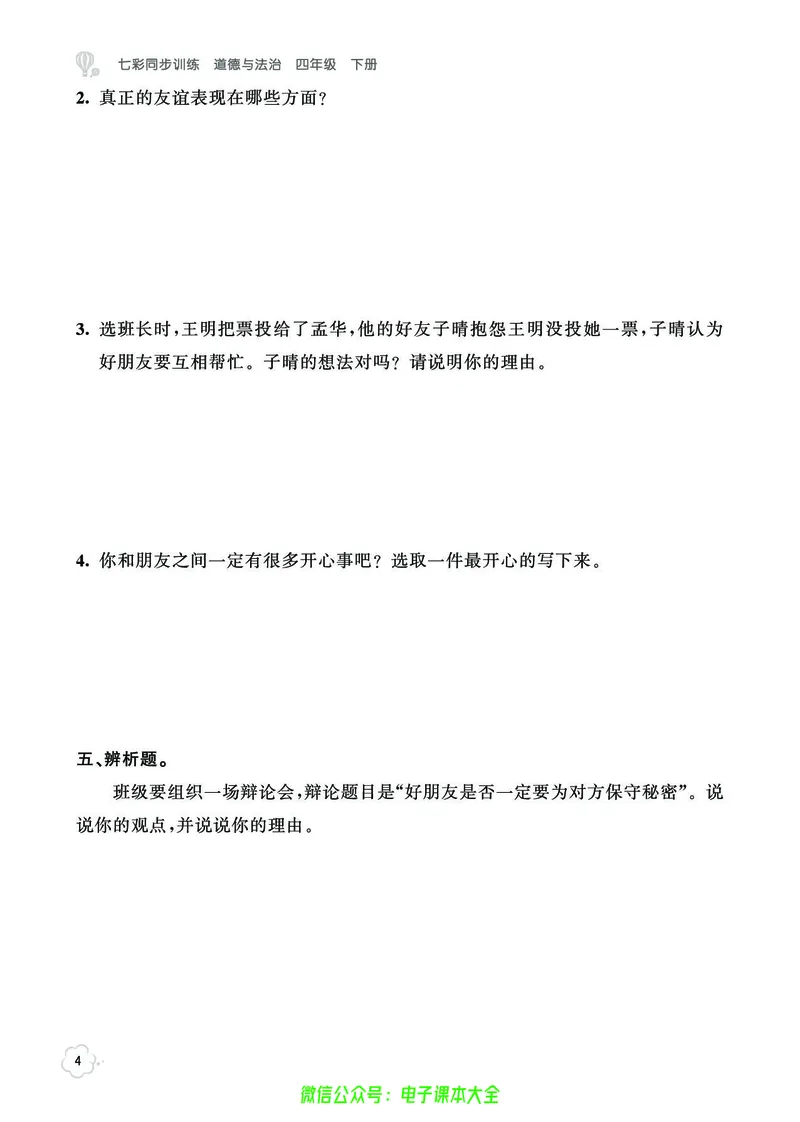 七彩同步训练　道德与法治　四年级　下册

2. 真正的友谊表现在哪些方面？

3. 选班长时，王明把票投给了孟华，他的好友子晴抱怨王明没投她一票，子晴认为好朋友要互相帮忙。子晴的想法对吗？请说明你的理由。

4. 你和朋友之间一定有很多开心事吧？选取一件最开心的写下来。

五、辨析题。

班级要组织一场辩论会，辩论题目是“好朋友是否一定要为对方保守秘密”。说说你的观点，并说说你的理由。

4

微信公众号：电子课本大全